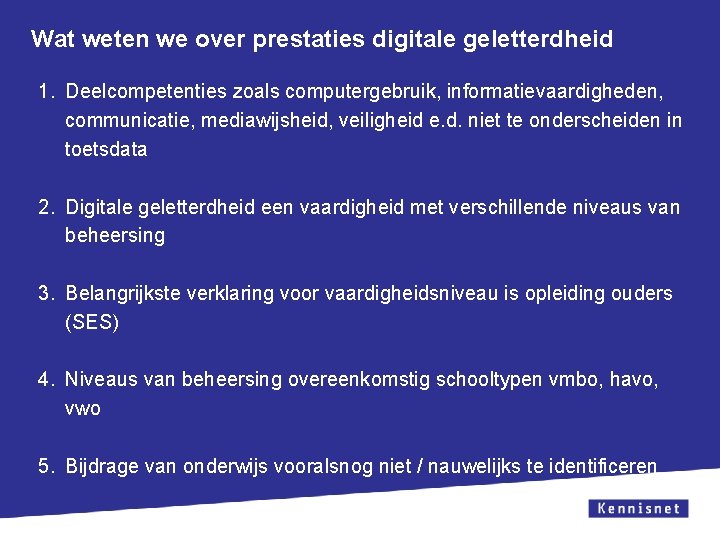 Wat weten we over prestaties digitale geletterdheid

1. Deelcompetenties zoals computergebruik, informatievaardigheden, communicatie, mediawijsheid, veiligheid e.d. niet te onderscheiden in toetsdata

2. Digitale geletterdheid een vaardigheid met verschillende niveaus van beheersing

3. Belangrijkste verklaring voor vaardigheidsniveau is opleiding ouders (SES)

4. Niveaus van beheersing overeenkomstig schooltypen vmbo, havo, vwo

5. Bijdrage van onderwijs vooralsnog niet / nauwelijks te identificeren

Kennisnet